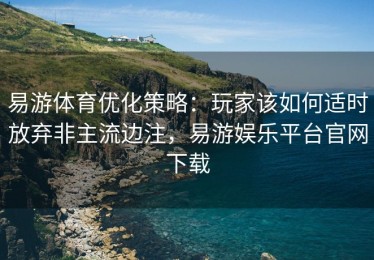 易游体育优化策略：玩家该如何适时放弃非主流边注，易游娱乐平台官网下载